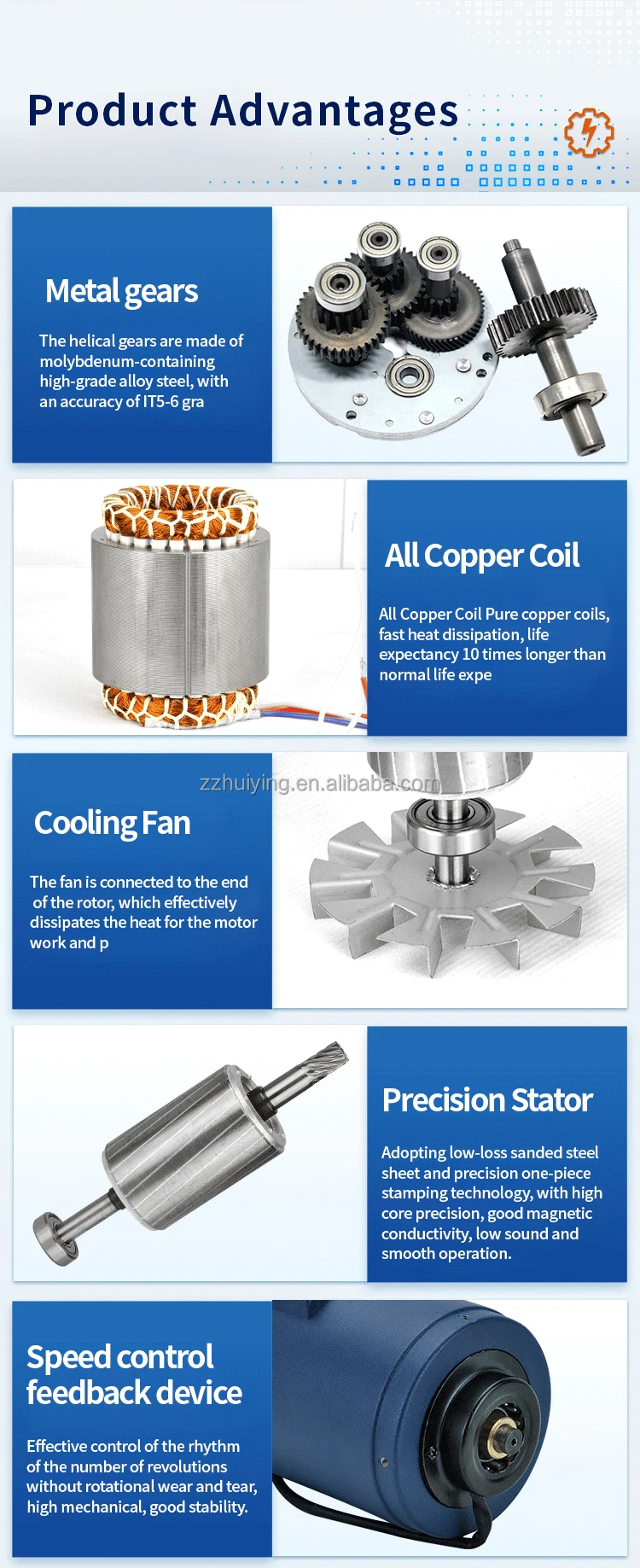 Product Advantages

Metal gears

The helical gears are made of molybdenum-containing high-grade alloy steel, with an accuracy of IT5-6 gra

All Copper Coil

All Copper Coil Pure copper coils, fast heat dissipation, life expectancy 10 times longer than normal life expe

Cooling Fan

The fan is connected to the end of the rotor, which effectively dissipates the heat for the motor work and p

Precision Stator

Adopting low-loss sanded steel sheet and precision one-piece stamping technology, with high core precision, good magnetic conductivity, low sound and smooth operation.

Speed control feedback device

Effective control of the rhythm of the number of revolutions without rotational wear and tear, high mechanical, good stability.

zzhuiying.en.alibaba.com